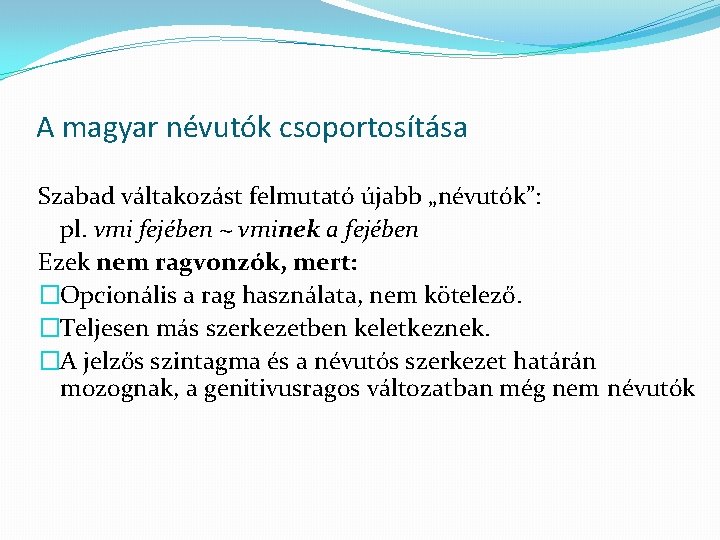 A magyar névutók csoportosítása

Szabad váltakozást felmutató újabb „névutók”:
pl. vmi fejében ~ vminek a fejében
Ezek nem ragvonzók, mert:
□Opcionális a rag használata, nem kötelező.
□Teljesen más szerkezetben keletkeznek.
□A jelzős szintagma és a névutós szerkezet határán mozognak, a genitivusragos változatban még nem névutók